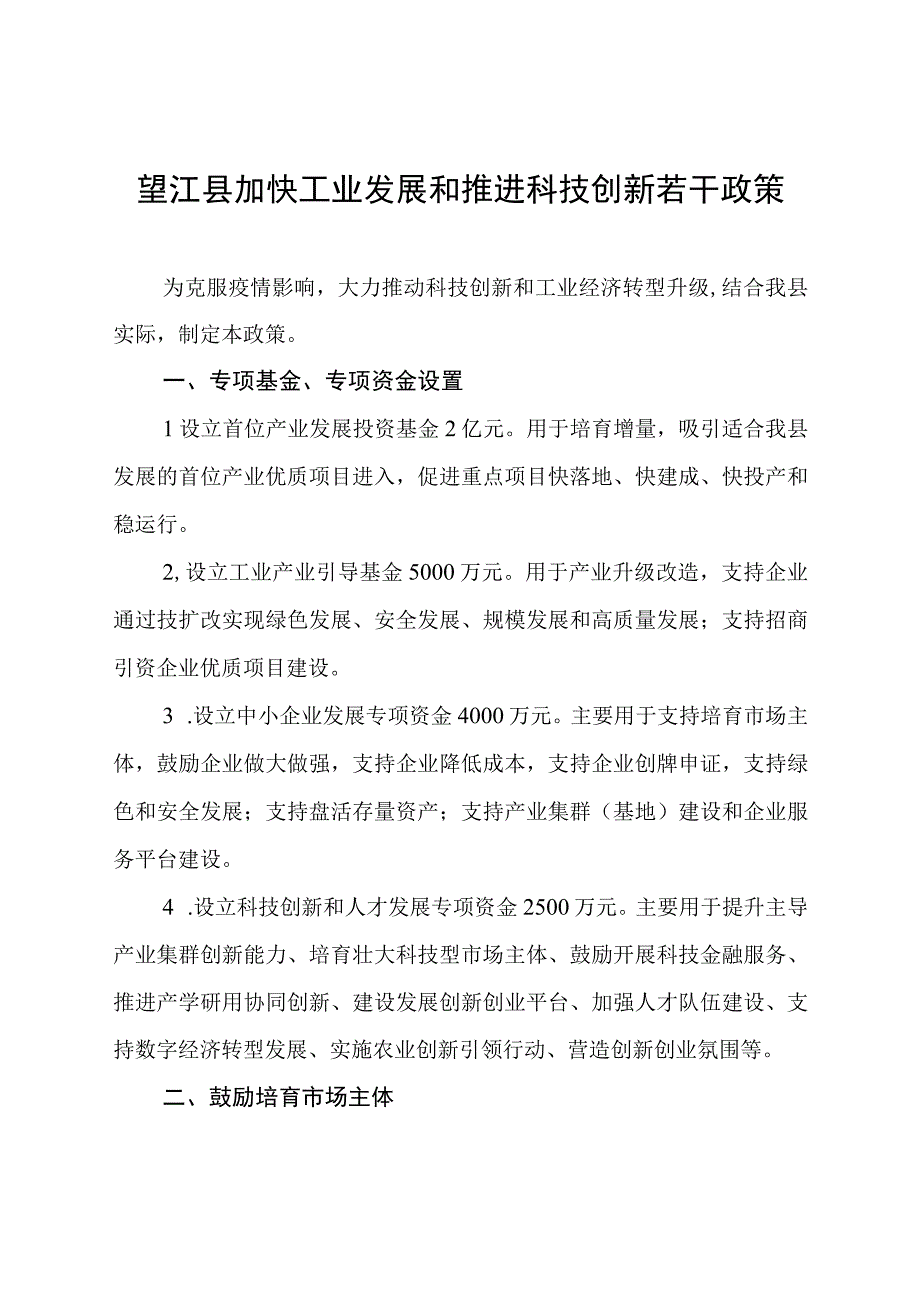 望江县加快工业发展和推进科技创新若干政策

为克服疫情影响，大力推动科技创新和工业经济转型升级，结合我县实际，制定本政策。

一、专项基金、专项资金设置

1设立首位产业发展投资基金2亿元。用于培育增量，吸引适合我县发展的首位产业优质项目进入，促进重点项目快落地、快建成、快投产和稳运行。

2,设立工业产业引导基金5000万元。用于产业升级改造，支持企业通过技扩改实现绿色发展、安全发展、规模发展和高质量发展；支持招商引资企业优质项目建设。

3 .设立中小企业发展专项资金4000万元。主要用于支持培育市场主体，鼓励企业做大做强，支持企业降低成本，支持企业创牌申证，支持绿色和安全发展；支持盘活存量资产；支持产业集群（基地）建设和企业服务平台建设。

4 .设立科技创新和人才发展专项资金2500万元。主要用于提升主导产业集群创新能力、培育壮大科技型市场主体、鼓励开展科技金融服务、推进产学研用协同创新、建设发展创新创业平台、加强人才队伍建设、支持数字经济转型发展、实施农业创新引领行动、营造创新创业氛围等。

二、鼓励培育市场主体